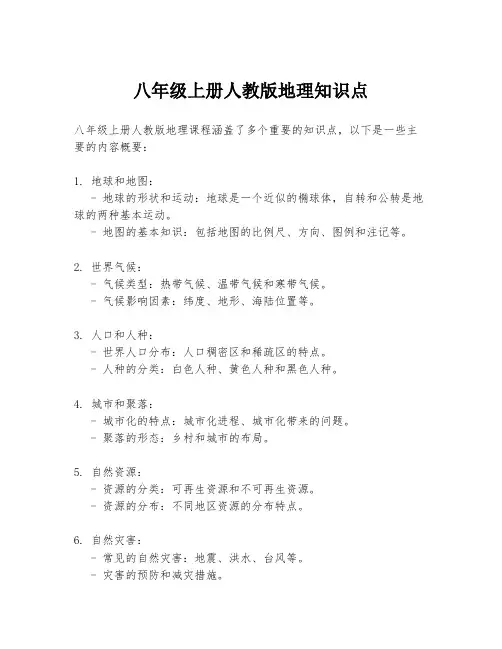 八年级上册人教版地理知识点

八年级上册人教版地理课程涵盖了多个重要的知识点，以下是一些主要的内容概要：

1. 地球和地图：
- 地球的形状和运动：地球是一个近似的椭球体，自转和公转是地球的两种基本运动。
- 地图的基本知识：包括地图的比例尺、方向、图例和注记等。

2. 世界气候：
- 气候类型：热带气候、温带气候和寒带气候。
- 气候影响因素：纬度、地形、海陆位置等。

3. 人口和人种：
- 世界人口分布：人口稠密区和稀疏区的特点。
- 人种的分类：白色人种、黄色人种和黑色人种。

4. 城市和聚落：
- 城市化的特点：城市化进程、城市化带来的问题。
- 聚落的形态：乡村和城市的布局。

5. 自然资源：
- 资源的分类：可再生资源和不可再生资源。
- 资源的分布：不同地区资源的分布特点。

6. 自然灾害：
- 常见的自然灾害：地震、洪水、台风等。
- 灾害的预防和减灾措施。